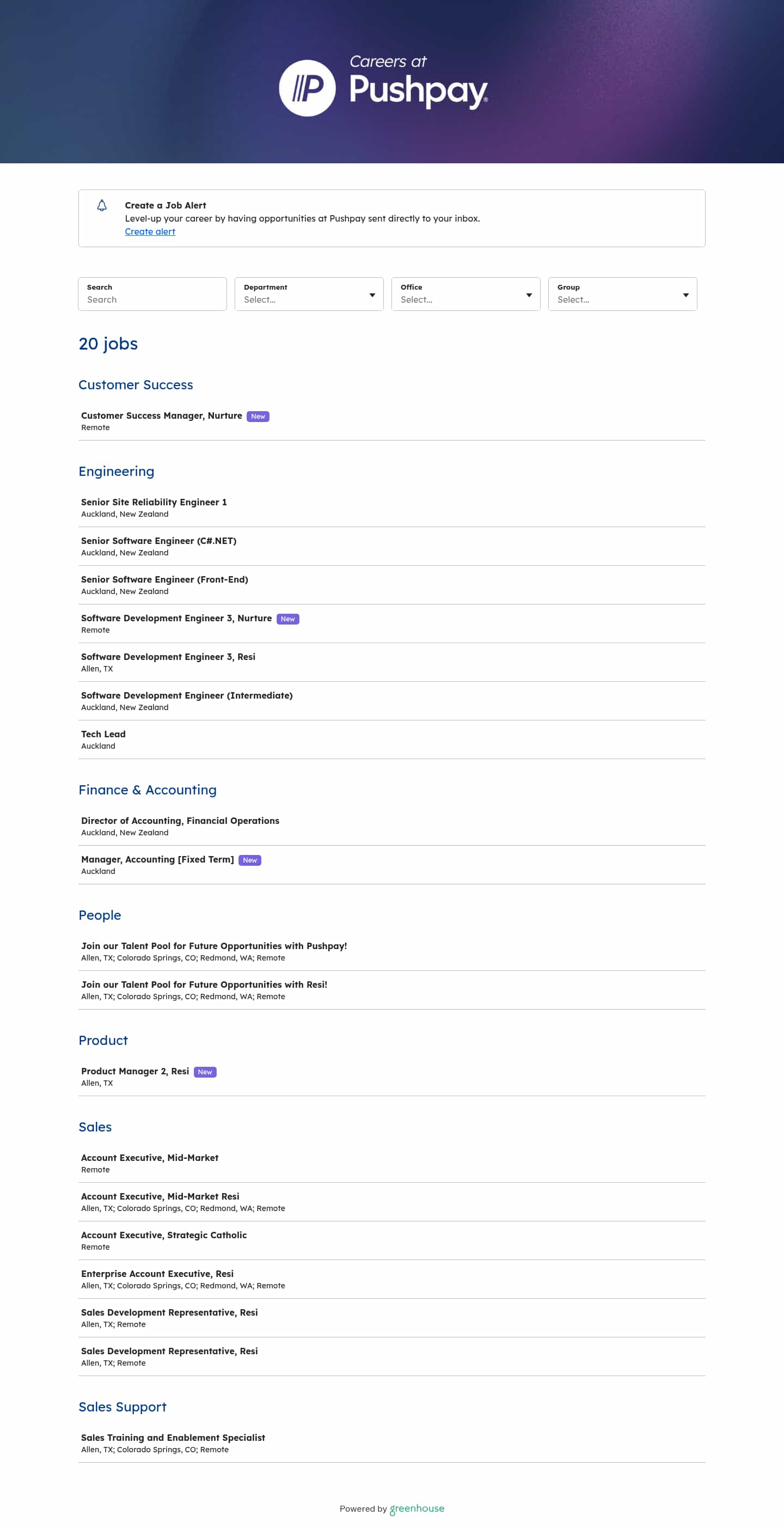 Careers at
Pushpay

Create a Job Alert
Level-up your career by having opportunities at Pushpay sent directly to your inbox.
Create alert

Search
Search

Department
Select...

Office
Select...

Group
Select...

20 jobs

Customer Success

Customer Success Manager, Nurture New
Remote

Engineering

Senior Site Reliability Engineer 1
Auckland, New Zealand

Senior Software Engineer (C#.NET)
Auckland, New Zealand

Senior Software Engineer (Front-End)
Auckland, New Zealand

Software Development Engineer 3, Nurture New
Remote

Software Development Engineer 3, Resi
Allen, TX

Software Development Engineer (Intermediate)
Auckland, New Zealand

Tech Lead
Auckland

Finance & Accounting

Director of Accounting, Financial Operations
Auckland, New Zealand

Manager, Accounting [Fixed Term] New
Auckland

People

Join our Talent Pool for Future Opportunities with Pushpay!
Allen, TX; Colorado Springs, CO; Redmond, WA; Remote

Join our Talent Pool for Future Opportunities with Resi!
Allen, TX; Colorado Springs, CO; Redmond, WA; Remote

Product

Product Manager 2, Resi New
Allen, TX

Sales

Account Executive, Mid-Market
Remote

Account Executive, Mid-Market Resi
Allen, TX; Colorado Springs, CO; Redmond, WA; Remote

Account Executive, Strategic Catholic
Remote

Enterprise Account Executive, Resi
Allen, TX; Colorado Springs, CO; Redmond, WA; Remote

Sales Development Representative, Resi
Allen, TX; Remote

Sales Development Representative, Resi
Allen, TX; Remote

Sales Support

Sales Training and Enablement Specialist
Allen, TX; Colorado Springs, CO; Remote

Powered by greenhouse